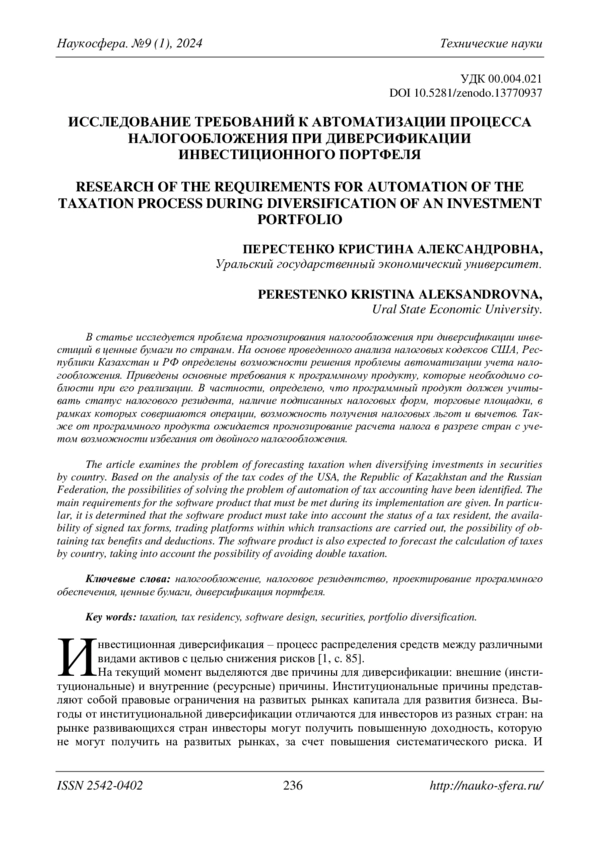 Наукосфера. №9 (1), 2024
Технические науки

УДК 00.004.021
DOI 10.5281/zenodo.13770937

ИССЛЕДОВАНИЕ ТРЕБОВАНИЙ К АВТОМАТИЗАЦИИ ПРОЦЕССА НАЛОГООБЛОЖЕНИЯ ПРИ ДИВЕРСИФИКАЦИИ ИНВЕСТИЦИОННОГО ПОРТФЕЛЯ

RESEARCH OF THE REQUIREMENTS FOR AUTOMATION OF THE TAXATION PROCESS DURING DIVERSIFICATION OF AN INVESTMENT PORTFOLIO

ПЕРЕСТЕНКО КРИСТИНА АЛЕКСАНДРОВНА,
Уральский государственный экономический университет.

PERESTENKO KRISTINA ALEKSANDROVNA,
Ural State Economic University.

В статье исследуется проблема прогнозирования налогообложения при диверсификации инвестиций в ценные бумаги по странам. На основе проведенного анализа налоговых кодексов США, Республики Казахстан и РФ определены возможности решения проблемы автоматизации учета налогообложения. Приведены основные требования к программному продукту, которые необходимо соблюсти при его реализации. В частности, определено, что программный продукт должен учитывать статус налогового резидента, наличие подписанных налоговых форм, торговые площадки, в рамках которых совершаются операции, возможность получения налоговых льгот и вычетов. Также от программного продукта ожидается прогнозирование расчета налога в разрезе стран с учетом возможности избегания от двойного налогообложения.

The article examines the problem of forecasting taxation when diversifying investments in securities by country. Based on the analysis of the tax codes of the USA, the Republic of Kazakhstan and the Russian Federation, the possibilities of solving the problem of automation of tax accounting have been identified. The main requirements for the software product that must be met during its implementation are given. In particular, it is determined that the software product must take into account the status of a tax resident, the availability of signed tax forms, trading platforms within which transactions are carried out, the possibility of obtaining tax benefits and deductions. The software product is also expected to forecast the calculation of taxes by country, taking into account the possibility of avoiding double taxation.

Ключевые слова: налогообложение, налоговое резидентство, проектирование программного обеспечения, ценные бумаги, диверсификация портфеля.

Key words: taxation, tax residency, software design, securities, portfolio diversification.

Инвестиционная диверсификация – процесс распределения средств между различными видами активов с целью снижения рисков [1, с. 85].
На текущий момент выделяются две причины для диверсификации: внешние (институциональные) и внутренние (ресурсные) причины. Институциональные причины представляют собой правовые ограничения на развитых рынках капитала для развития бизнеса. Выгоды от институциональной диверсификации отличаются для инвесторов из разных стран: на рынке развивающихся стран инвесторы могут получить повышенную доходность, которую не могут получить на развитых рынках, за счет повышения систематического риска. И

ISSN 2542-0402
236
http://nauko-sfera.ru/